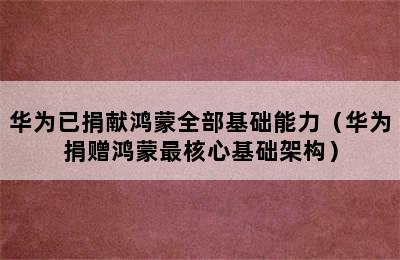 华为已捐献鸿蒙全部基础能力（华为捐赠鸿蒙最核心基础架构）